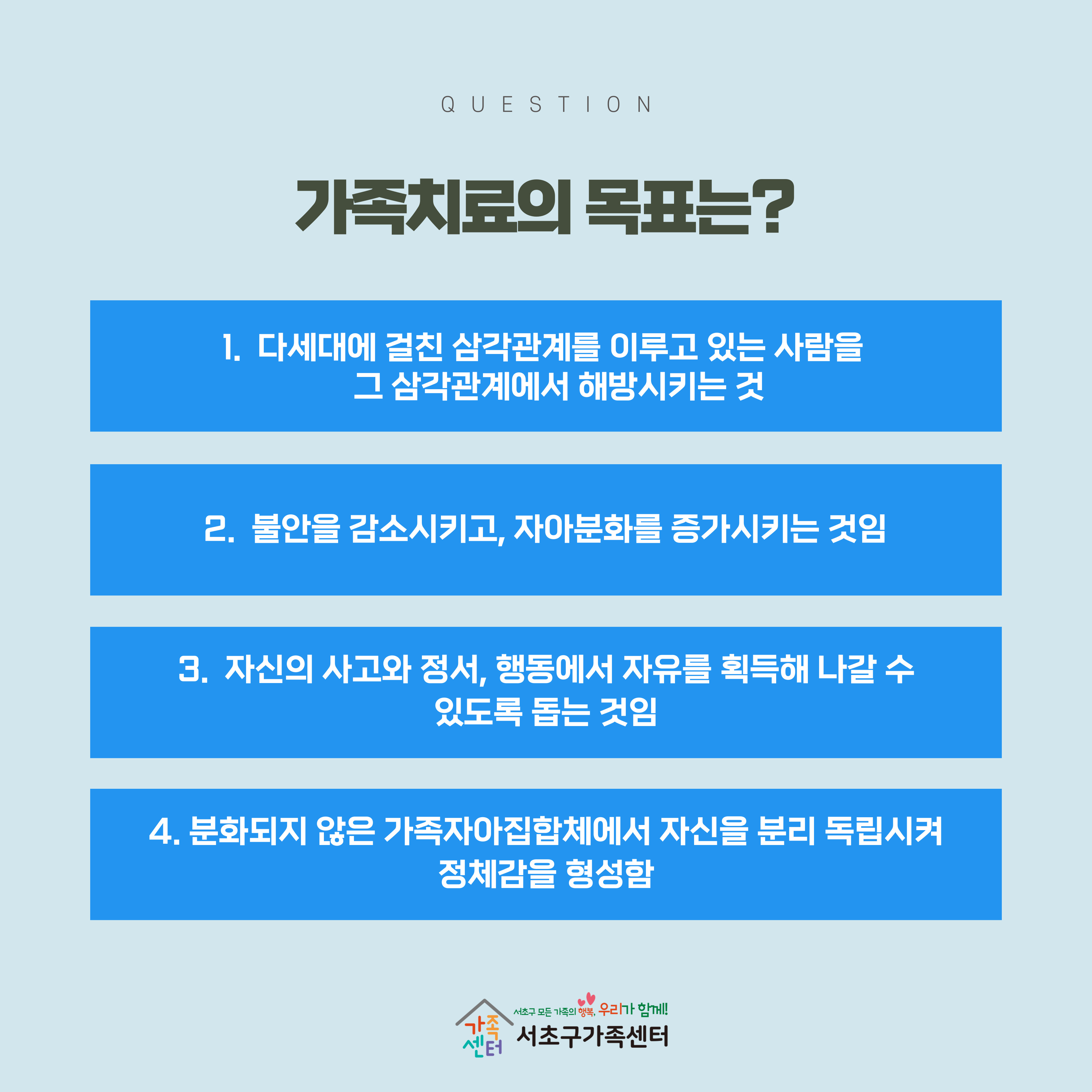 QUESTION

가족치료의 목표는?

1. 다세대에 걸친 삼각관계를 이루고 있는 사람을 그 삼각관계에서 해방시키는 것

2. 불안을 감소시키고, 자아분화를 증가시키는 것임

3. 자신의 사고와 정서, 행동에서 자유를 획득해 나갈 수 있도록 돕는 것임

4. 분화되지 않은 가족자아집합체에서 자신을 분리 독립시켜 정체감을 형성함

가족
센터
서초구 모든 가족의 행복, 우리가 함께!
서초구가족센터